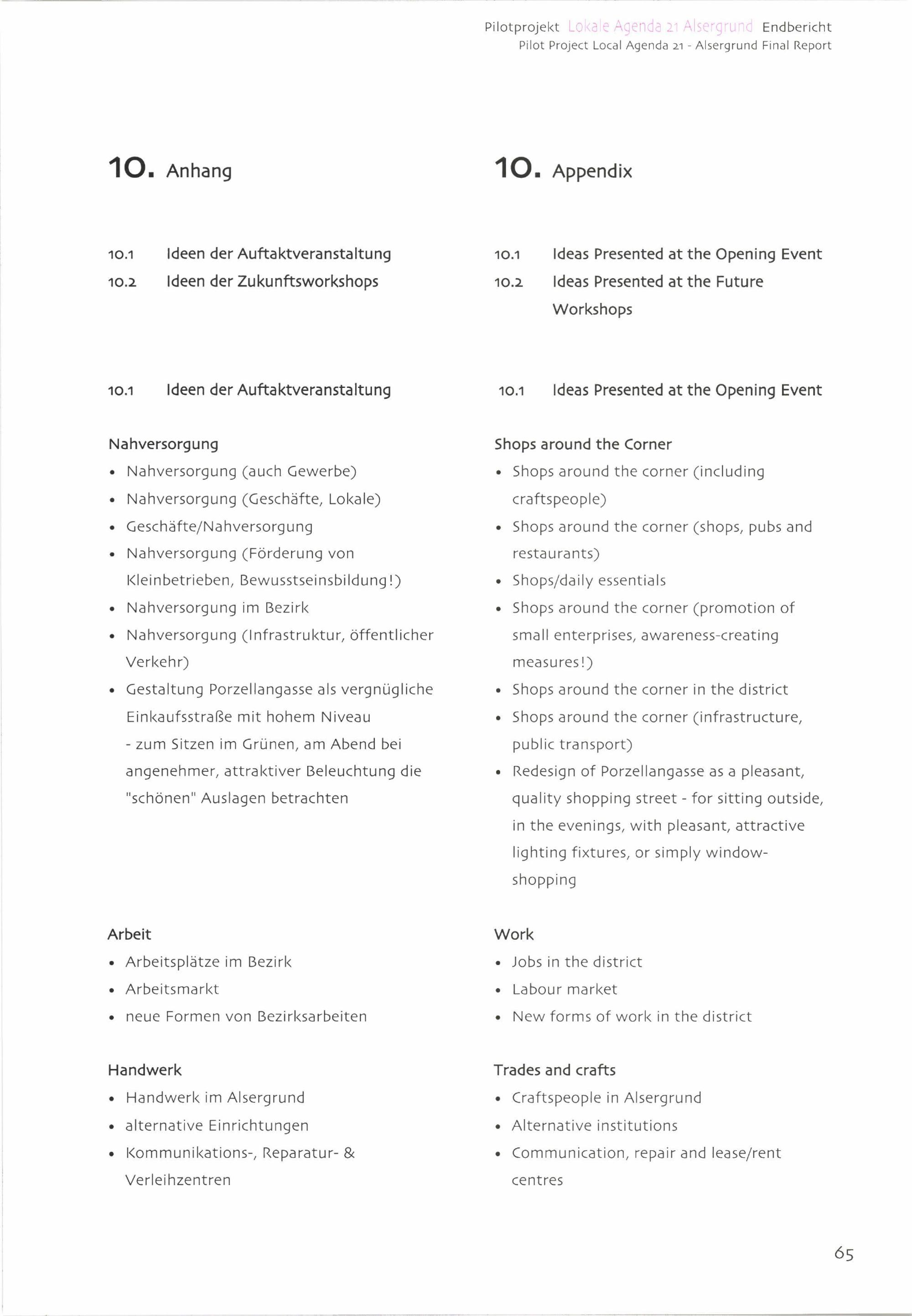 Pilotprojekt Lokale Agenda 21 Alsergrund Endbericht
Pilot Project Local Agenda 21 - Alsergrund Final Report

10. Anhang

10.1 Ideen der Auftaktveranstaltung
10.2 Ideen der Zukunftsworkshops

10.1 Ideen der Auftaktveranstaltung

Nahversorgung
• Nahversorgung (auch Gewerbe)
• Nahversorgung (Geschäfte, Lokale)
• Geschäfte/Nahversorgung
• Nahversorgung (Förderung von Kleinbetrieben, Bewusstseinsbildung!)
• Nahversorgung im Bezirk
• Nahversorgung (Infrastruktur, öffentlicher Verkehr)
• Gestaltung Porzellangasse als vergnügliche Einkaufsstraße mit hohem Niveau - zum Sitzen im Grünen, am Abend bei angenehmer, attraktiver Beleuchtung die "schönen" Auslagen betrachten

Arbeit
• Arbeitsplätze im Bezirk
• Arbeitsmarkt
• neue Formen von Bezirksarbeiten

Handwerk
• Handwerk im Alsergrund
• alternative Einrichtungen
• Kommunikations-, Reparatur- & Verleihzentren

10. Appendix

10.1 Ideas Presented at the Opening Event
10.2 Ideas Presented at the Future Workshops

10.1 Ideas Presented at the Opening Event

Shops around the Corner
• Shops around the corner (including craftspeople)
• Shops around the corner (shops, pubs and restaurants)
• Shops/daily essentials
• Shops around the corner (promotion of small enterprises, awareness-creating measures!)
• Shops around the corner in the district
• Shops around the corner (infrastructure, public transport)
• Redesign of Porzellangasse as a pleasant, quality shopping street - for sitting outside, in the evenings, with pleasant, attractive lighting fixtures, or simply window-shopping

Work
• Jobs in the district
• Labour market
• New forms of work in the district

Trades and crafts
• Craftspeople in Alsergrund
• Alternative institutions
• Communication, repair and lease/rent centres

65